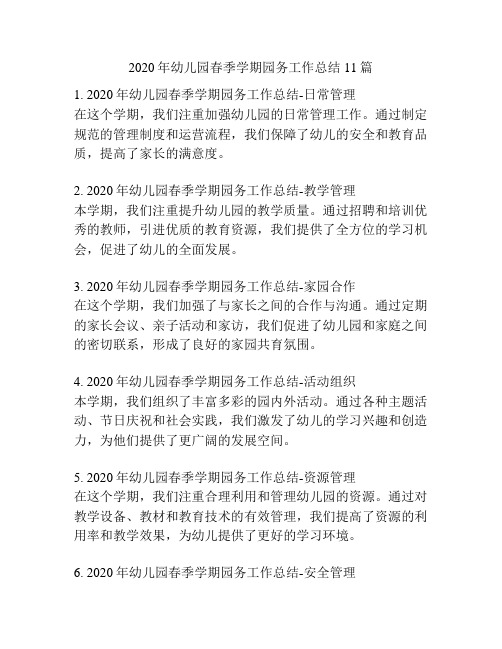 2020 年幼儿园春季学期园务工作总结 11 篇

1. 2020 年幼儿园春季学期园务工作总结-日常管理
在这个学期，我们注重加强幼儿园的日常管理工作。通过制定规范的管理制度和运营流程，我们保障了幼儿的安全和教育品质，提高了家长的满意度。

2. 2020 年幼儿园春季学期园务工作总结-教学管理
本学期，我们注重提升幼儿园的教学质量。通过招聘和培训优秀的教师，引进优质的教育资源，我们提供了全方位的学习机会，促进了幼儿的全面发展。

3. 2020 年幼儿园春季学期园务工作总结-家园合作
在这个学期，我们加强了与家长之间的合作与沟通。通过定期的家长会议、亲子活动和家访，我们促进了幼儿园和家庭之间的密切联系，形成了良好的家园共育氛围。

4. 2020 年幼儿园春季学期园务工作总结-活动组织
本学期，我们组织了丰富多彩的园内外活动。通过各种主题活动、节日庆祝和社会实践，我们激发了幼儿的学习兴趣和创造力，为他们提供了更广阔的发展空间。

5. 2020 年幼儿园春季学期园务工作总结-资源管理
在这个学期，我们注重合理利用和管理幼儿园的资源。通过对教学设备、教材和教育技术的有效管理，我们提高了资源的利用率和教学效果，为幼儿提供了更好的学习环境。

6. 2020 年幼儿园春季学期园务工作总结-安全管理